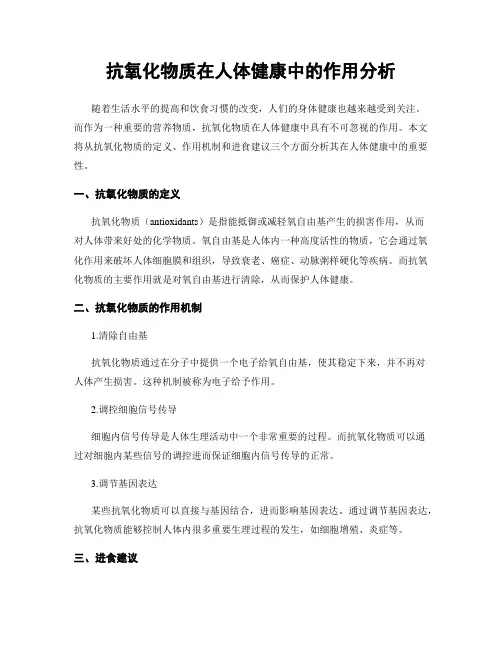 抗氧化物质在人体健康中的作用分析

随着生活水平的提高和饮食习惯的改变，人们的身体健康也越来越受到关注。而作为一种重要的营养物质，抗氧化物质在人体健康中具有不可忽视的作用。本文将从抗氧化物质的定义、作用机制和进食建议三个方面分析其在人体健康中的重要性。

一、抗氧化物质的定义

抗氧化物质（antioxidants）是指能抵御或减轻氧自由基产生的损害作用，从而对人体带来好处的化学物质。氧自由基是人体内一种高度活性的物质，它会通过氧化作用来破坏人体细胞膜和组织，导致衰老、癌症、动脉粥样硬化等疾病。而抗氧化物质的主要作用就是对氧自由基进行清除，从而保护人体健康。

二、抗氧化物质的作用机制

1.清除自由基

抗氧化物质通过在分子中提供一个电子给氧自由基，使其稳定下来，并不再对人体产生损害。这种机制被称为电子给予作用。

2.调控细胞信号传导

细胞内信号传导是人体生理活动中一个非常重要的过程。而抗氧化物质可以通过对细胞内某些信号的调控进而保证细胞内信号传导的正常。

3.调节基因表达

某些抗氧化物质可以直接与基因结合，进而影响基因表达。通过调节基因表达，抗氧化物质能够控制人体内很多重要生理过程的发生，如细胞增殖、炎症等。

三、进食建议